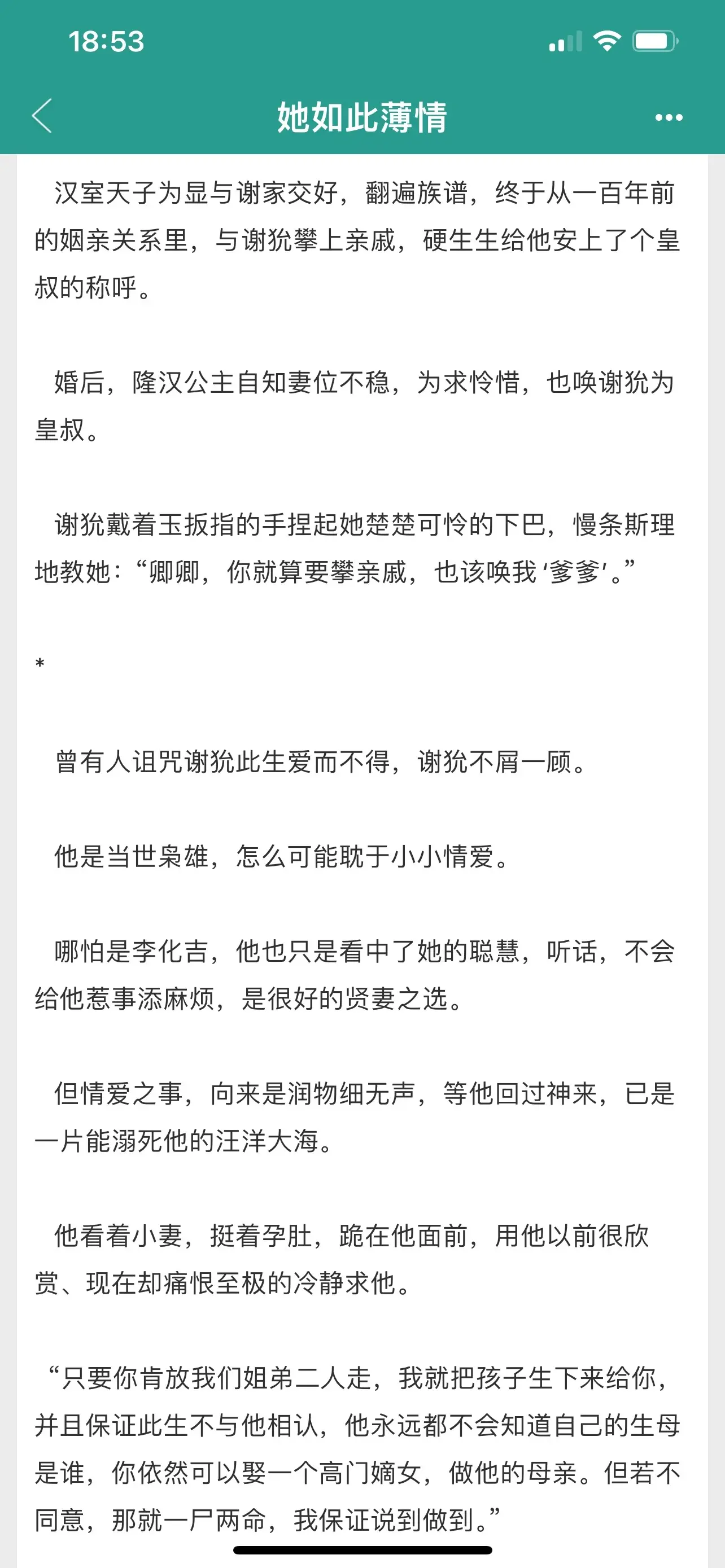 18:53

她如此薄情

汉室天子为显与谢家交好，翻遍族谱，终于从一百年前的姻亲关系里，与谢狁攀上亲戚，硬生生给他安上了个皇叔的称呼。

婚后，隆汉公主自知妻位不稳，为求怜惜，也唤谢狁为皇叔。

谢狁戴着玉扳指的手捏起她楚楚可怜的下巴，慢条斯理地教她：“卿卿，你就算要攀亲戚，也该唤我‘爹爹’。”

*

曾有人诅咒谢狁此生爱而不得，谢狁不屑一顾。

他是当世枭雄，怎么可能耽于小小情爱。

哪怕是李化吉，他也只是看中了她的聪慧，听话，不会给他惹事添麻烦，是很好的贤妻之选。

但情爱之事，向来是润物细无声，等他回过神来，已是一片能溺死他的汪洋大海。

他看着小妻，挺着孕肚，跪在他面前，用他以前很欣赏、现在却痛恨至极的冷静求他。

“只要你肯放我们姐弟二人走，我就把孩子生下来给你，并且保证此生不与他相认，他永远都不会知道自己的生母是谁，你依然可以娶一个高门嫡女，做他的母亲。但若不同意，那就一尸两命，我保证说到做到。”